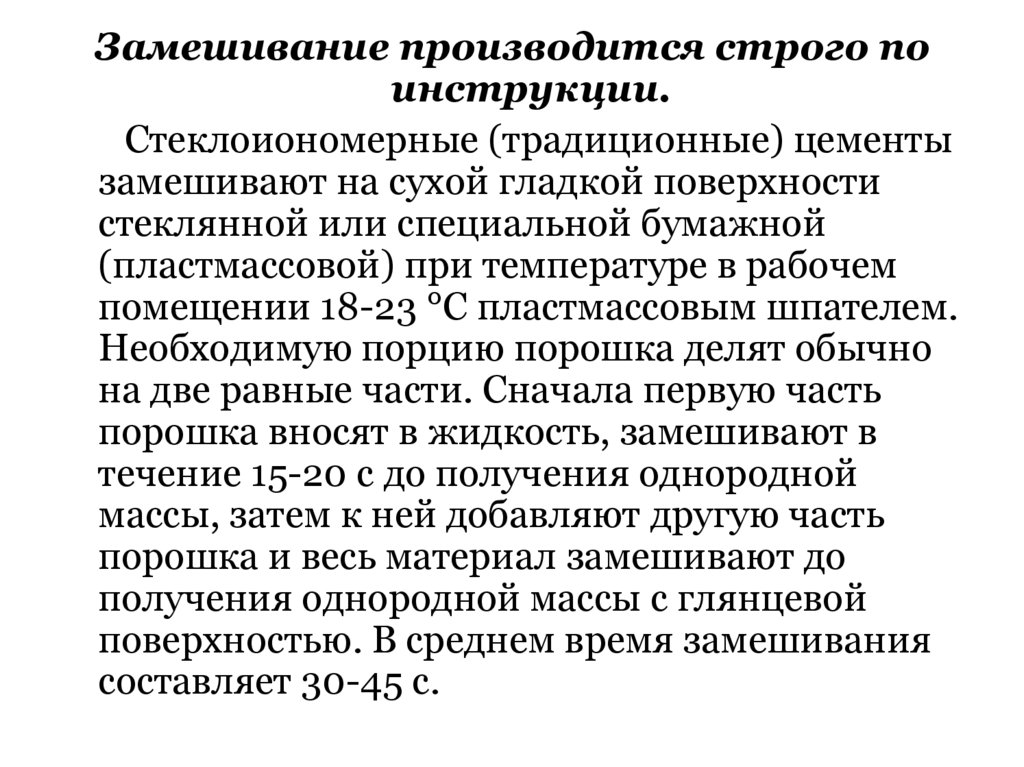 Замешивание производится строго по инструкции.

Стеклоиономерные (традиционные) цементы замешивают на сухой гладкой поверхности стеклянной или специальной бумажной (пластмассовой) при температуре в рабочем помещении 18-23 °С пластмассовым шпателем. Необходимую порцию порошка делят обычно на две равные части. Сначала первую часть порошка вносят в жидкость, замешивают в течение 15-20 с до получения однородной массы, затем к ней добавляют другую часть порошка и весь материал замешивают до получения однородной массы с глянцевой поверхностью. В среднем время замешивания составляет 30-45 с.